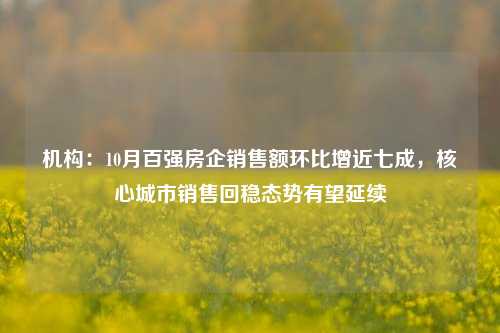 机构：10月百强房企销售额环比增近七成，核心城市销售回稳态势有望延续